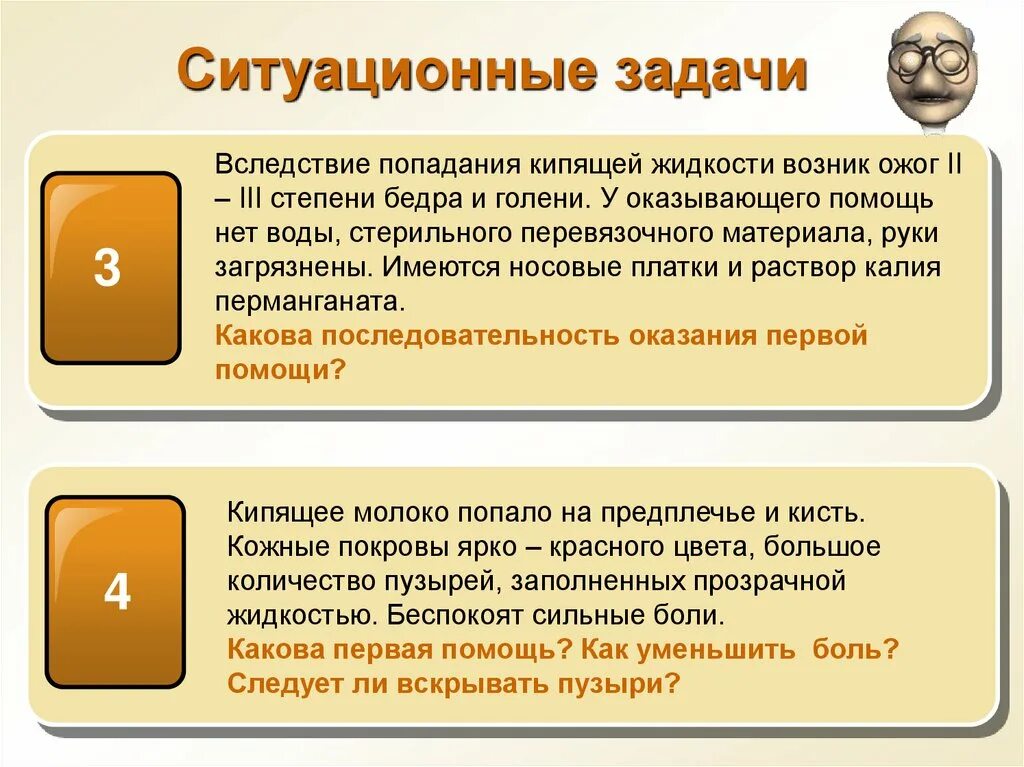 Ситуационные задачи

3

Вследствие попадания кипящей жидкости возник ожог II – III степени бедра и голени. У оказывающего помощь нет воды, стерильного перевязочного материала, руки загрязнены. Имеются носовые платки и раствор калия перманганата.
Какова последовательность оказания первой помощи?

4

Кипящее молоко попало на предплечье и кисть. Кожные покровы ярко – красного цвета, большое количество пузырей, заполненных прозрачной жидкостью. Беспокоят сильные боли.
Какова первая помощь? Как уменьшить боль? Следует ли вскрывать пузыри?